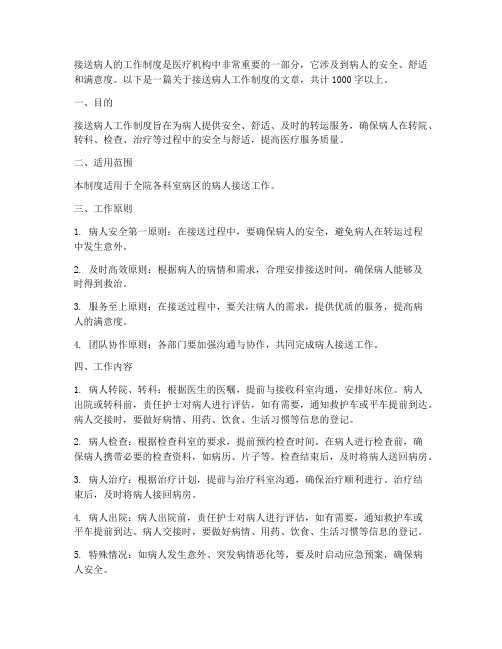 接送病人的工作制度是医疗机构中非常重要的一部分，它涉及到病人的安全、舒适和满意度。以下是一篇关于接送病人工作制度的文章，共计 1000 字以上。

一、目的

接送病人工作制度旨在为病人提供安全、舒适、及时的转运服务，确保病人在转院、转科、检查、治疗等过程中的安全与舒适，提高医疗服务质量。

二、适用范围

本制度适用于全院各科室病区的病人接送工作。

三、工作原则

1. 病人安全第一原则：在接送过程中，要确保病人的安全，避免病人在转运过程中发生意外。

2. 及时高效原则：根据病人的病情和需求，合理安排接送时间，确保病人能够及时得到救治。

3. 服务至上原则：在接送过程中，要关注病人的需求，提供优质的服务，提高病人的满意度。

4. 团队协作原则：各部门要加强沟通与协作，共同完成病人接送工作。

四、工作内容

1. 病人转院、转科：根据医生的医嘱，提前与接收科室沟通，安排好床位。病人出院或转科前，责任护士对病人进行评估，如有需要，通知救护车或平车提前到达。病人交接时，要做好病情、用药、饮食、生活习惯等信息的登记。

2. 病人检查：根据检查科室的要求，提前预约检查时间。在病人进行检查前，确保病人携带必要的检查资料，如病历、片子等。检查结束后，及时将病人送回病房。

3. 病人治疗：根据治疗计划，提前与治疗科室沟通，确保治疗顺利进行。治疗结束后，及时将病人接回病房。

4. 病人出院：病人出院前，责任护士对病人进行评估，如有需要，通知救护车或平车提前到达。病人交接时，要做好病情、用药、饮食、生活习惯等信息的登记。

5. 特殊情况：如病人发生意外、突发病情恶化等，要及时启动应急预案，确保病人安全。